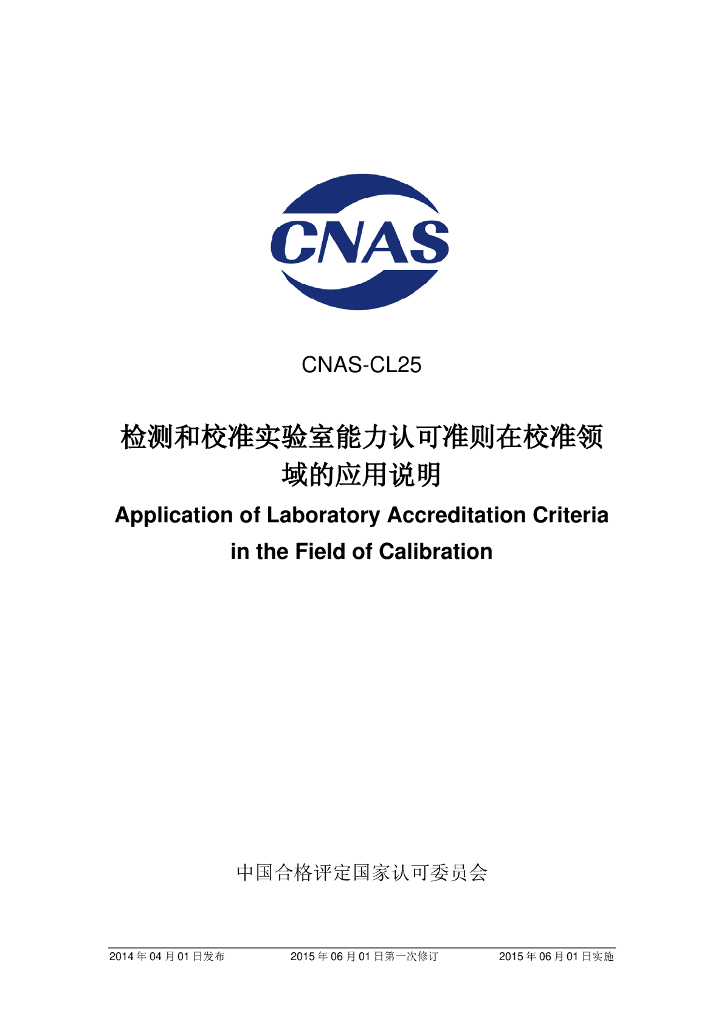 CNAS

CNAS-CL25

检测和校准实验室能力认可准则在校准领域的应用说明

Application of Laboratory Accreditation Criteria in the Field of Calibration

中国合格评定国家认可委员会

2014年04月01日发布 2015年06月01日第一次修订 2015年06月01日实施